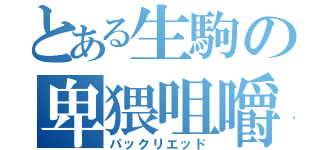 とある生駒の
卑猥咀嚼
パックリエッド